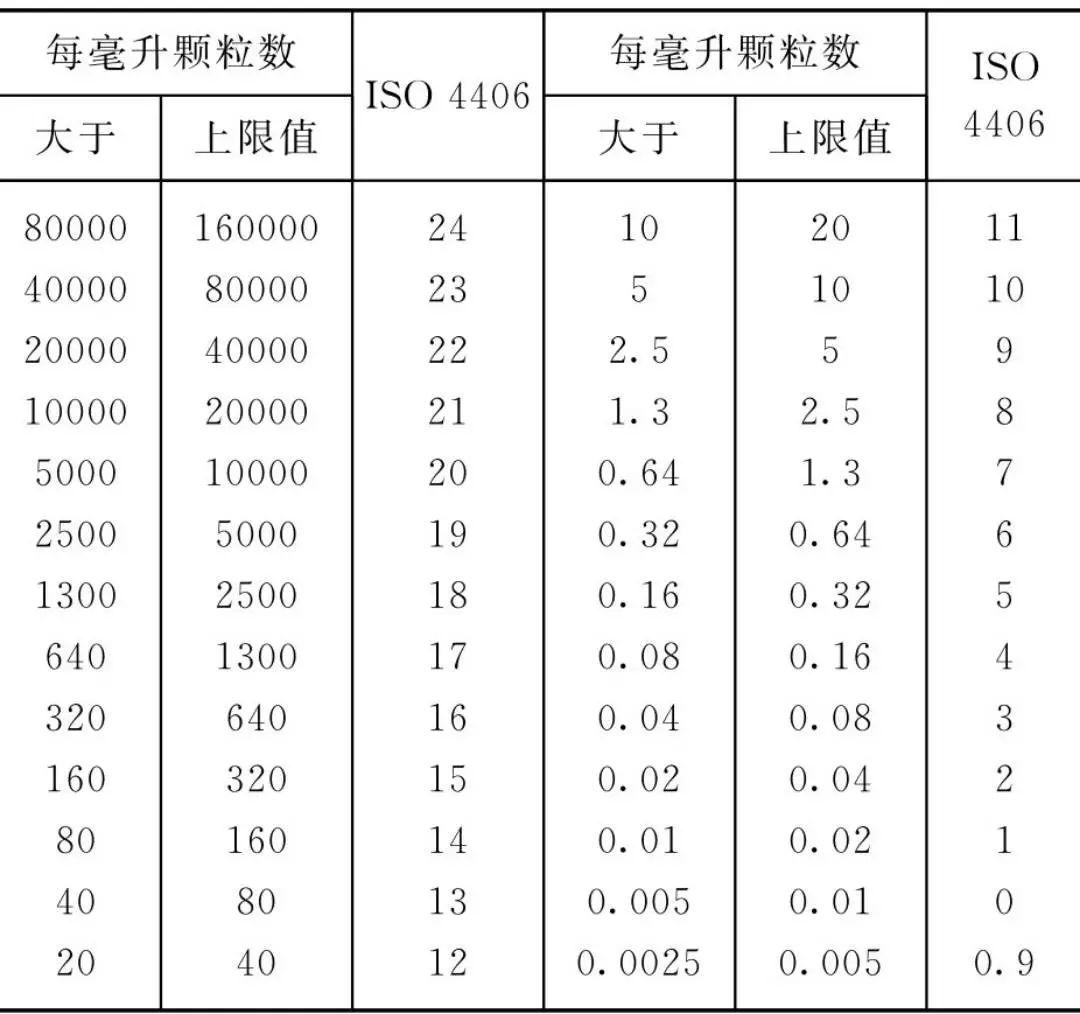 | 每毫升颗粒数 | | ISO 4406 | 每毫升颗粒数 | | ISO 4406 |
|---|---|---|---|---|---|
| 大于 | 上限值 | | 大于 | 上限值 | |
| 80000 | 160000 | 24 | 10 | 20 | 11 |
| 40000 | 80000 | 23 | 5 | 10 | 10 |
| 20000 | 40000 | 22 | 2.5 | 5 | 9 |
| 10000 | 20000 | 21 | 1.3 | 2.5 | 8 |
| 5000 | 10000 | 20 | 0.64 | 1.3 | 7 |
| 2500 | 5000 | 19 | 0.32 | 0.64 | 6 |
| 1300 | 2500 | 18 | 0.16 | 0.32 | 5 |
| 640 | 1300 | 17 | 0.08 | 0.16 | 4 |
| 320 | 640 | 16 | 0.04 | 0.08 | 3 |
| 160 | 320 | 15 | 0.02 | 0.04 | 2 |
| 80 | 160 | 14 | 0.01 | 0.02 | 1 |
| 40 | 80 | 13 | 0.005 | 0.01 | 0 |
| 20 | 40 | 12 | 0.0025 | 0.005 | 0.9 |